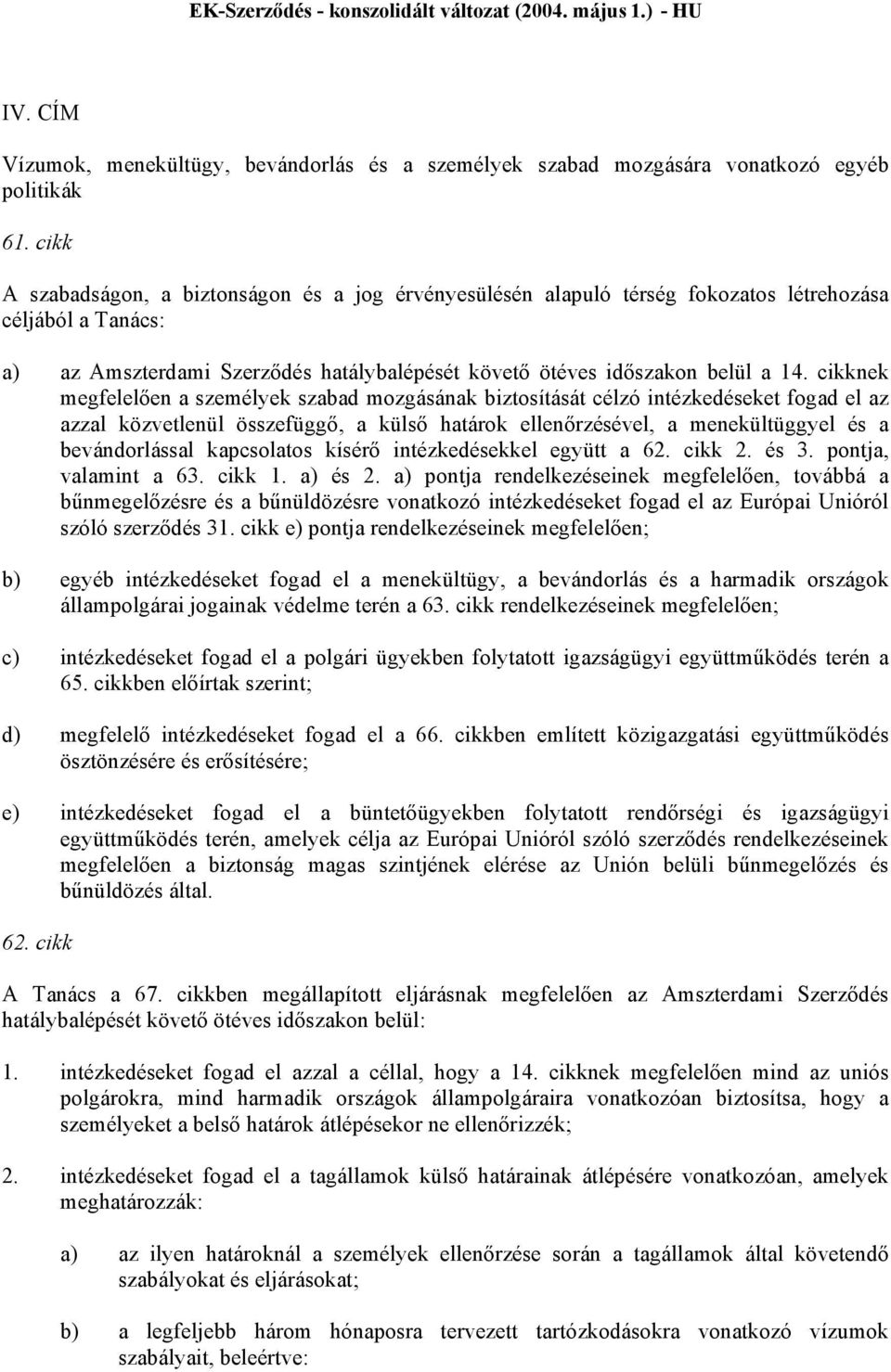 EK-Szerződés - konszolidált változat (2004. május 1.) - HU

IV. CÍM

Vízumok, menekültügy, bevándorlás és a személyek szabad mozgására vonatkozó egyéb politikák

61. cikk

A szabadságon, a biztonságon és a jog érvényesülésén alapuló térség fokozatos létrehozása céljából a Tanács:

a) az Amszterdami Szerződés hatálybalépését követő ötéves időszakon belül a 14. cikknek megfelelően a személyek szabad mozgásának biztosítását célzó intézkedéseket fogad el az azzal közvetlenül összefüggő, a külső határok ellenőrzésével, a menekültüggyel és a bevándorlással kapcsolatos kísérő intézkedésekkel együtt a 62. cikk 2. és 3. pontja, valamint a 63. cikk 1. a) és 2. a) pontja rendelkezéseinek megfelelően, továbbá a bűnmegelőzésre és a bűnüldözésre vonatkozó intézkedéseket fogad el az Európai Unióról szóló szerződés 31. cikk e) pontja rendelkezéseinek megfelelően;

b) egyéb intézkedéseket fogad el a menekültügy, a bevándorlás és a harmadik országok állampolgárai jogainak védelme terén a 63. cikk rendelkezéseinek megfelelően;

c) intézkedéseket fogad el a polgári ügyekben folytatott igazságügyi együttműködés terén a 65. cikkben előírtak szerint;

d) megfelelő intézkedéseket fogad el a 66. cikkben említett közigazgatási együttműködés ösztönzésére és erősítésére;

e) intézkedéseket fogad el a büntetőügyekben folytatott rendőrségi és igazságügyi együttműködés terén, amelyek célja az Európai Unióról szóló szerződés rendelkezéseinek megfelelően a biztonság magas szintjének elérése az Unión belüli bűnmegelőzés és bűnüldözés által.

62. cikk

A Tanács a 67. cikkben megállapított eljárásnak megfelelően az Amszterdami Szerződés hatálybalépését követő ötéves időszakon belül:

1. intézkedéseket fogad el azzal a céllal, hogy a 14. cikknek megfelelően mind az uniós polgárokra, mind harmadik országok állampolgáraira vonatkozóan biztosítsa, hogy a személyeket a belső határok átlépésekor ne ellenőrizzék;

2. intézkedéseket fogad el a tagállamok külső határainak átlépésére vonatkozóan, amelyek meghatározzák:

a) az ilyen határoknál a személyek ellenőrzése során a tagállamok által követendő szabályokat és eljárásokat;

b) a legfeljebb három hónaposra tervezett tartózkodásokra vonatkozó vízumok szabályait, beleértve: